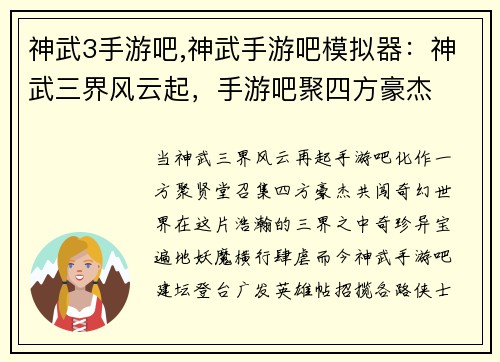 神武3手游吧,神武手游吧模拟器：神武三界风云起，手游吧聚四方豪杰

当神武三界风云再起手游吧化作一方聚贤堂召集四方豪杰共闯奇幻世界在这片浩瀚的三界之中奇珍异宝遍地妖魔横行肆虐而今神武手游吧建坛登台广发英雄帖招揽各路侠士